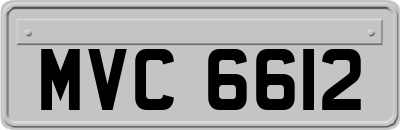 MVC 6612